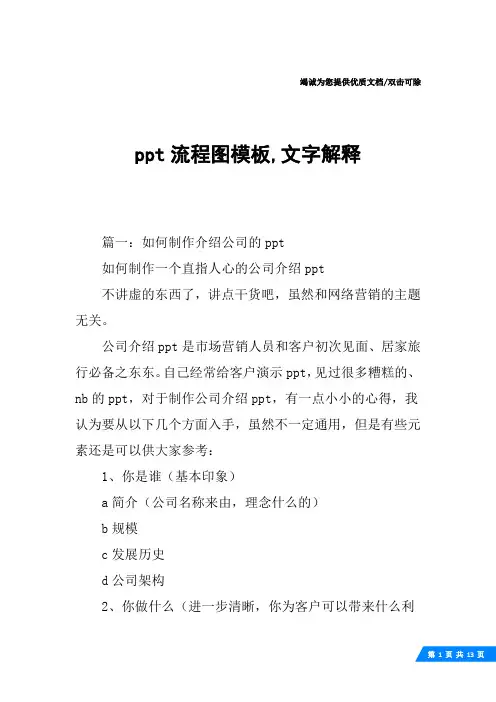 竭诚为您提供优质文档/双击可除

ppt 流程图模板,文字解释

篇一：如何制作介绍公司的 ppt

如何制作一个直指人心的公司介绍 ppt

不讲虚的东西了，讲点干货吧，虽然和网络营销的主题无关。

公司介绍 ppt 是市场营销人员和客户初次见面、居家旅行必备之东东。自己经常给客户演示 ppt，见过很多糟糕的、nb 的 ppt，对于制作公司介绍 ppt，有一点小小的心得，我认为要从以下几个方面入手，虽然不一定通用，但是有些元素还是可以供大家参考：

1、你是谁（基本印象）

a 简介（公司名称来由，理念什么的）

b 规模

c 发展历史

d 公司架构

2、你做什么（进一步清晰，你为客户可以带来什么利

第 1 页 共 13 页